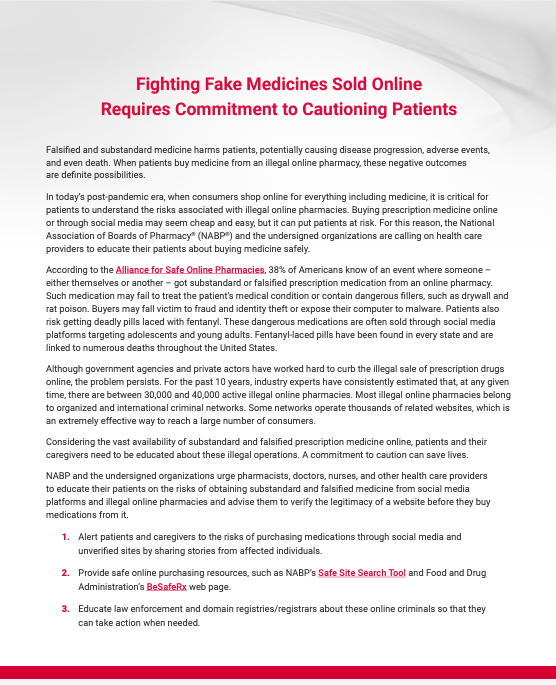 Fighting Fake Medicines Sold Online
Requires Commitment to Cautioning Patients

Falsified and substandard medicine harms patients, potentially causing disease progression, adverse events, and even death. When patients buy medicine from an illegal online pharmacy, these negative outcomes are definite possibilities.

In today's post-pandemic era, when consumers shop online for everything including medicine, it is critical for patients to understand the risks associated with illegal online pharmacies. Buying prescription medicine online or through social media may seem cheap and easy, but it can put patients at risk. For this reason, the National Association of Boards of Pharmacy® (NABP®) and the undersigned organizations are calling on health care providers to educate their patients about buying medicine safely.

According to the Alliance for Safe Online Pharmacies, 38% of Americans know of an event where someone – either themselves or another – got substandard or falsified prescription medication from an online pharmacy. Such medication may fail to treat the patient's medical condition or contain dangerous fillers, such as drywall and rat poison. Buyers may fall victim to fraud and identity theft or expose their computer to malware. Patients also risk getting deadly pills laced with fentanyl. These dangerous medications are often sold through social media platforms targeting adolescents and young adults. Fentanyl-laced pills have been found in every state and are linked to numerous deaths throughout the United States.

Although government agencies and private actors have worked hard to curb the illegal sale of prescription drugs online, the problem persists. For the past 10 years, industry experts have consistently estimated that, at any given time, there are between 30,000 and 40,000 active illegal online pharmacies. Most illegal online pharmacies belong to organized and international criminal networks. Some networks operate thousands of related websites, which is an extremely effective way to reach a large number of consumers.

Considering the vast availability of substandard and falsified prescription medicine online, patients and their caregivers need to be educated about these illegal operations. A commitment to caution can save lives.

NABP and the undersigned organizations urge pharmacists, doctors, nurses, and other health care providers to educate their patients on the risks of obtaining substandard and falsified medicine from social media platforms and illegal online pharmacies and advise them to verify the legitimacy of a website before they buy medications from it.

1. Alert patients and caregivers to the risks of purchasing medications through social media and unverified sites by sharing stories from affected individuals.

2. Provide safe online purchasing resources, such as NABP's Safe Site Search Tool and Food and Drug Administration's BeSafeRx web page.

3. Educate law enforcement and domain registries/registrars about these online criminals so that they can take action when needed.